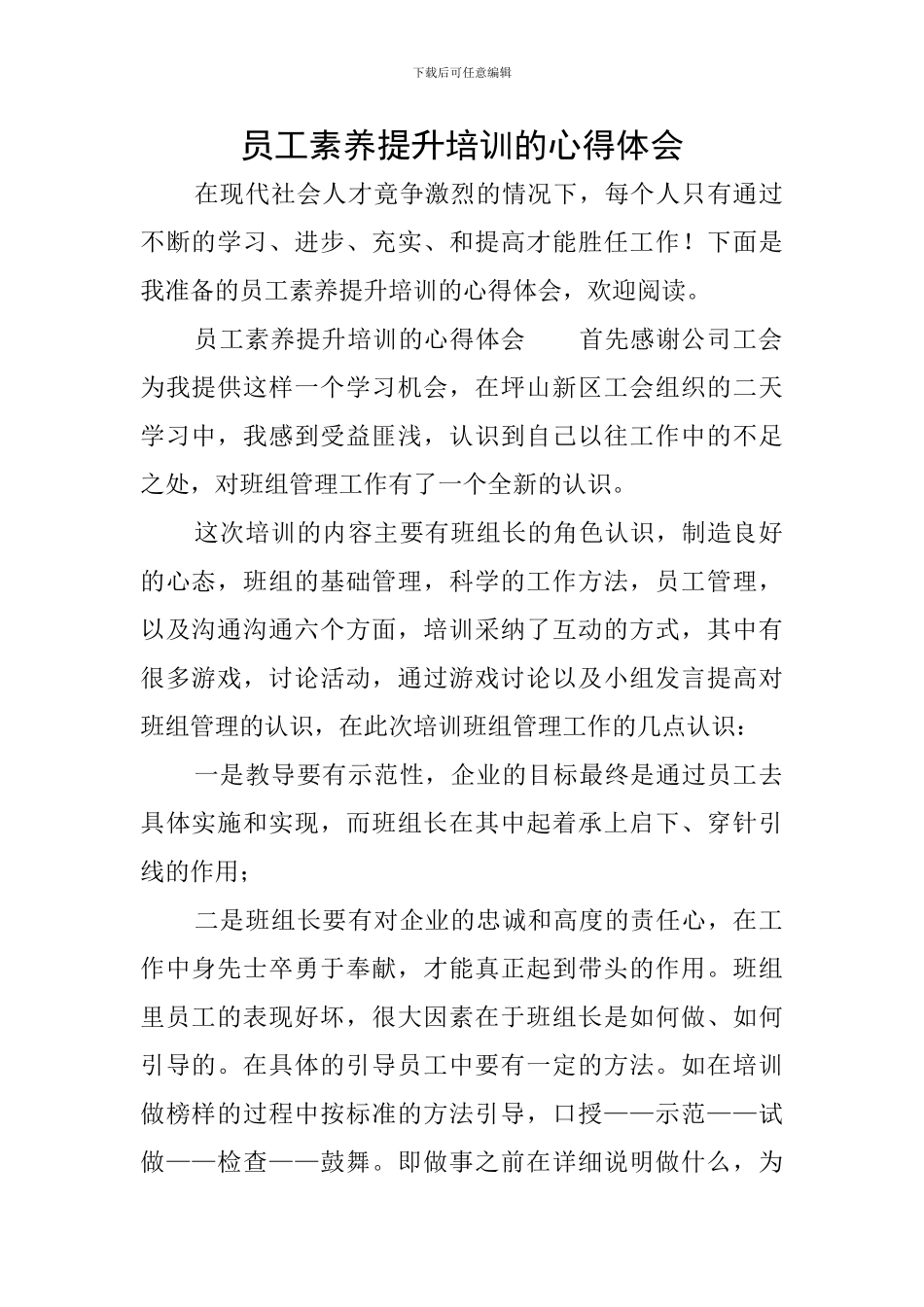 下载后可任意编辑

员工素养提升培训的心得体会

在现代社会人才竞争激烈的情况下，每个人只有通过不断的学习、进步、充实、和提高才能胜任工作！下面是我准备的员工素养提升培训的心得体会，欢迎阅读。

员工素养提升培训的心得体会　　首先感谢公司工会为我提供这样一个学习机会，在坪山新区工会组织的二天学习中，我感到受益匪浅，认识到自己以往工作中的不足之处，对班组管理工作有了一个全新的认识。

这次培训的内容主要有班组长的角色认识，制造良好的心态，班组的基础管理，科学的工作方法，员工管理，以及沟通沟通六个方面，培训采纳了互动的方式，其中有很多游戏，讨论活动，通过游戏讨论以及小组发言提高对班组管理的认识，在此次培训班组管理工作的几点认识：

一是教导要有示范性，企业的目标最终是通过员工去具体实施和实现，而班组长在其中起着承上启下、穿针引线的作用；

二是班组长要有对企业的忠诚和高度的责任心，在工作中身先士卒勇于奉献，才能真正起到带头的作用。班组里员工的表现好坏，很大因素在于班组长是如何做、如何引导的。在具体的引导员工中要有一定的方法。如在培训做榜样的过程中按标准的方法引导，口授——示范——试做——检查——鼓舞。即做事之前在详细说明做什么，为